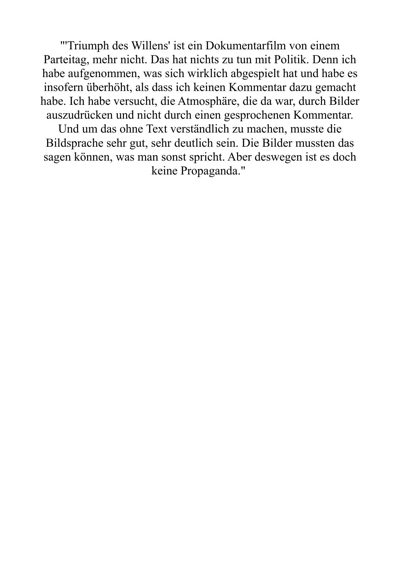 "'Triumph des Willens' ist ein Dokumentarfilm von einem Parteitag, mehr nicht. Das hat nichts zu tun mit Politik. Denn ich habe aufgenommen, was sich wirklich abgespielt hat und habe es insofern überhöht, als dass ich keinen Kommentar dazu gemacht habe. Ich habe versucht, die Atmosphäre, die da war, durch Bilder auszudrücken und nicht durch einen gesprochenen Kommentar. Und um das ohne Text verständlich zu machen, musste die Bildsprache sehr gut, sehr deutlich sein. Die Bilder mussten das sagen können, was man sonst spricht. Aber deswegen ist es doch keine Propaganda."